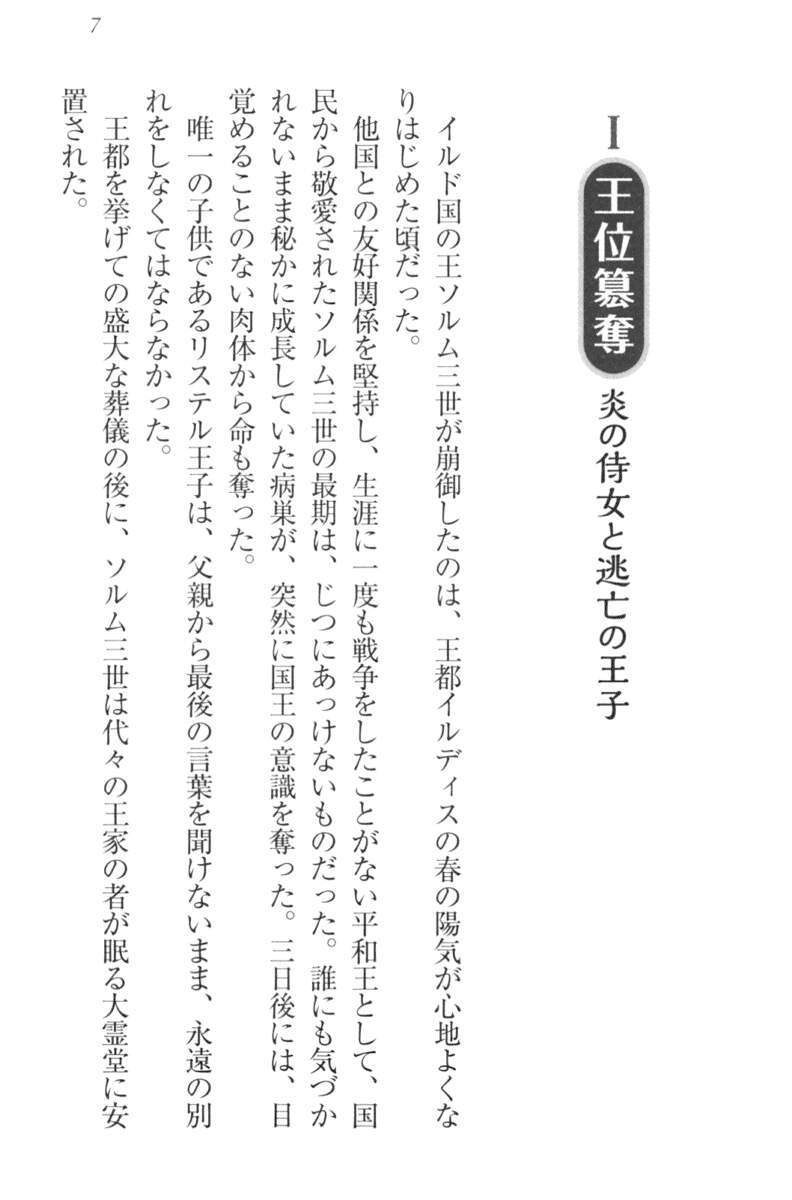 7

I 王位簒奪

炎の侍女と逃亡の王子

イルド国の王ソルム三世が崩御したのは、王都イルディスの春の陽気が心地よくなりはじめた頃だった。

他国との友好関係を堅持し、生涯に一度も戦争をしたことがない平和王として、国民から敬愛されたソルム三世の最期は、じつにあっけないものだった。誰にも気づかれないまま秘かに成長していた病巣が、突然に国王の意識を奪った。三日後には、目覚めることのない肉体から命も奪った。

唯一の子供であるリステル王子は、父親から最後の言葉を聞けないまま、永遠の別れをしなくてはならなかった。

王都を挙げての盛大な葬儀の後に、ソルム三世は代々の王家の者が眠る大霊堂に安置された。